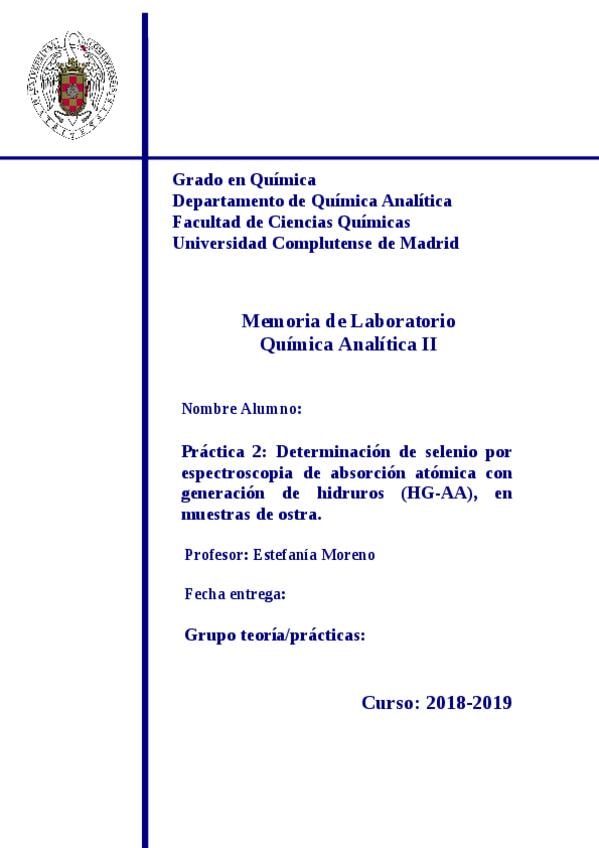 Grado en Química
Departamento de Química Analítica
Facultad de Ciencias Químicas
Universidad Complutense de Madrid

Memoria de Laboratorio
Química Analítica II

Nombre Alumno:

Práctica 2: Determinación de selenio por espectroscopia de absorción atómica con generación de hidruros (HG-AA), en muestras de ostra.

Profesor: Estefanía Moreno

Fecha entrega:

Grupo teoría/prácticas:

Curso: 2018-2019